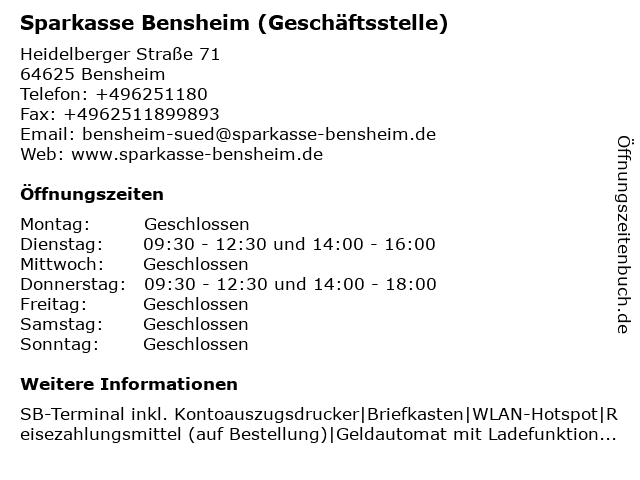 Sparkasse Bensheim (Geschäftsstelle)

Heidelberger Straße 71
64625 Bensheim
Telefon: +496251180
Fax: +4962511899893
Email: bensheim-sued@sparkasse-bensheim.de
Web: www.sparkasse-bensheim.de

Öffnungszeiten

Montag: Geschlossen
Dienstag: 09:30 - 12:30 und 14:00 - 16:00
Mittwoch: Geschlossen
Donnerstag: 09:30 - 12:30 und 14:00 - 18:00
Freitag: Geschlossen
Samstag: Geschlossen
Sonntag: Geschlossen

Weitere Informationen

SB-Terminal inkl. Kontoauszugsdrucker|Briefkasten|WLAN-Hotspot|Reisezahlungsmittel (auf Bestellung)|Geldautomat mit Ladefunktion...

Öffnungszeitenbuch.de